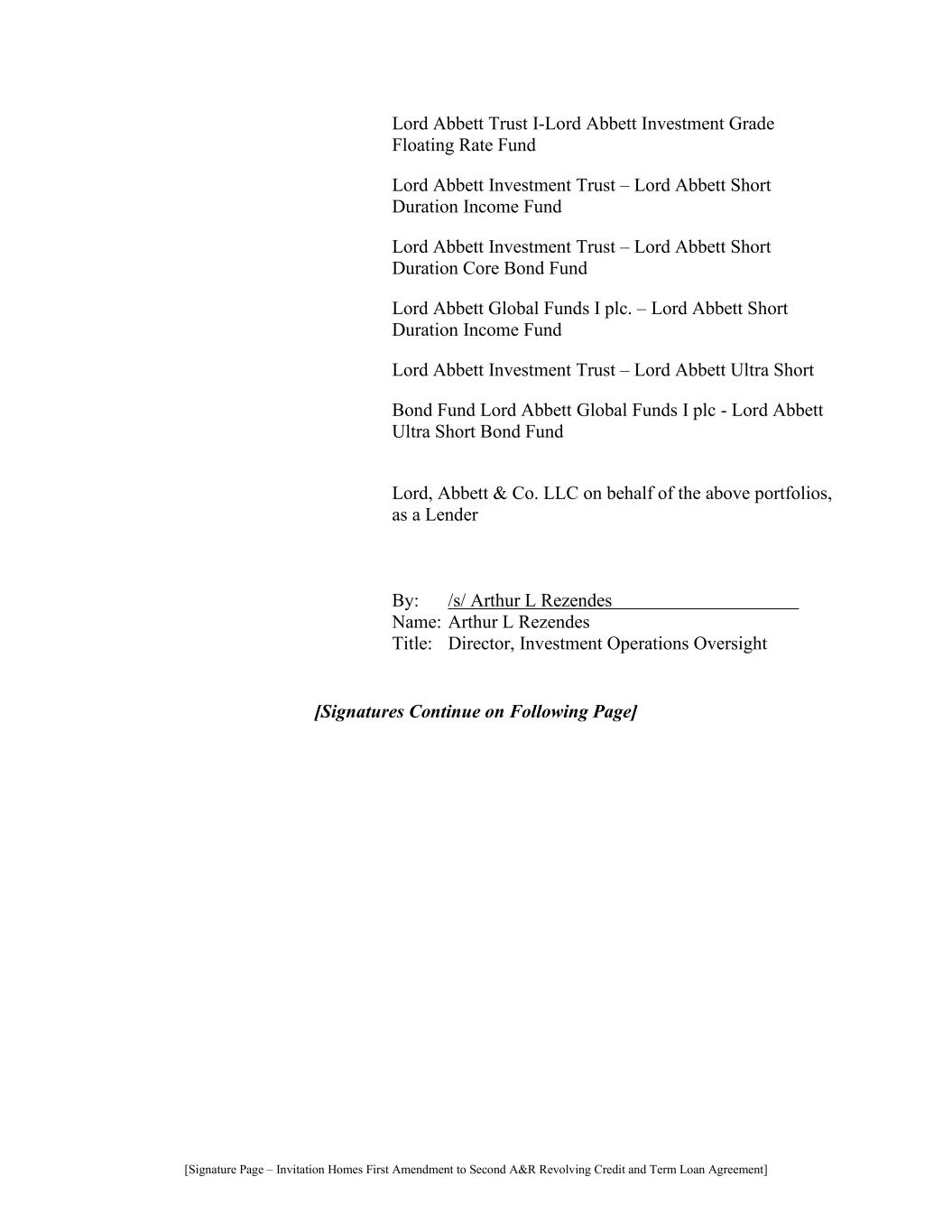 Lord Abbett Trust I-Lord Abbett Investment Grade Floating Rate Fund

Lord Abbett Investment Trust – Lord Abbett Short Duration Income Fund

Lord Abbett Investment Trust – Lord Abbett Short Duration Core Bond Fund

Lord Abbett Global Funds I plc. – Lord Abbett Short Duration Income Fund

Lord Abbett Investment Trust – Lord Abbett Ultra Short

Bond Fund Lord Abbett Global Funds I plc - Lord Abbett Ultra Short Bond Fund

Lord, Abbett & Co. LLC on behalf of the above portfolios, as a Lender

By: /s/ Arthur L Rezendes
Name: Arthur L Rezendes
Title: Director, Investment Operations Oversight

[Signatures Continue on Following Page]

[Signature Page – Invitation Homes First Amendment to Second A&R Revolving Credit and Term Loan Agreement]